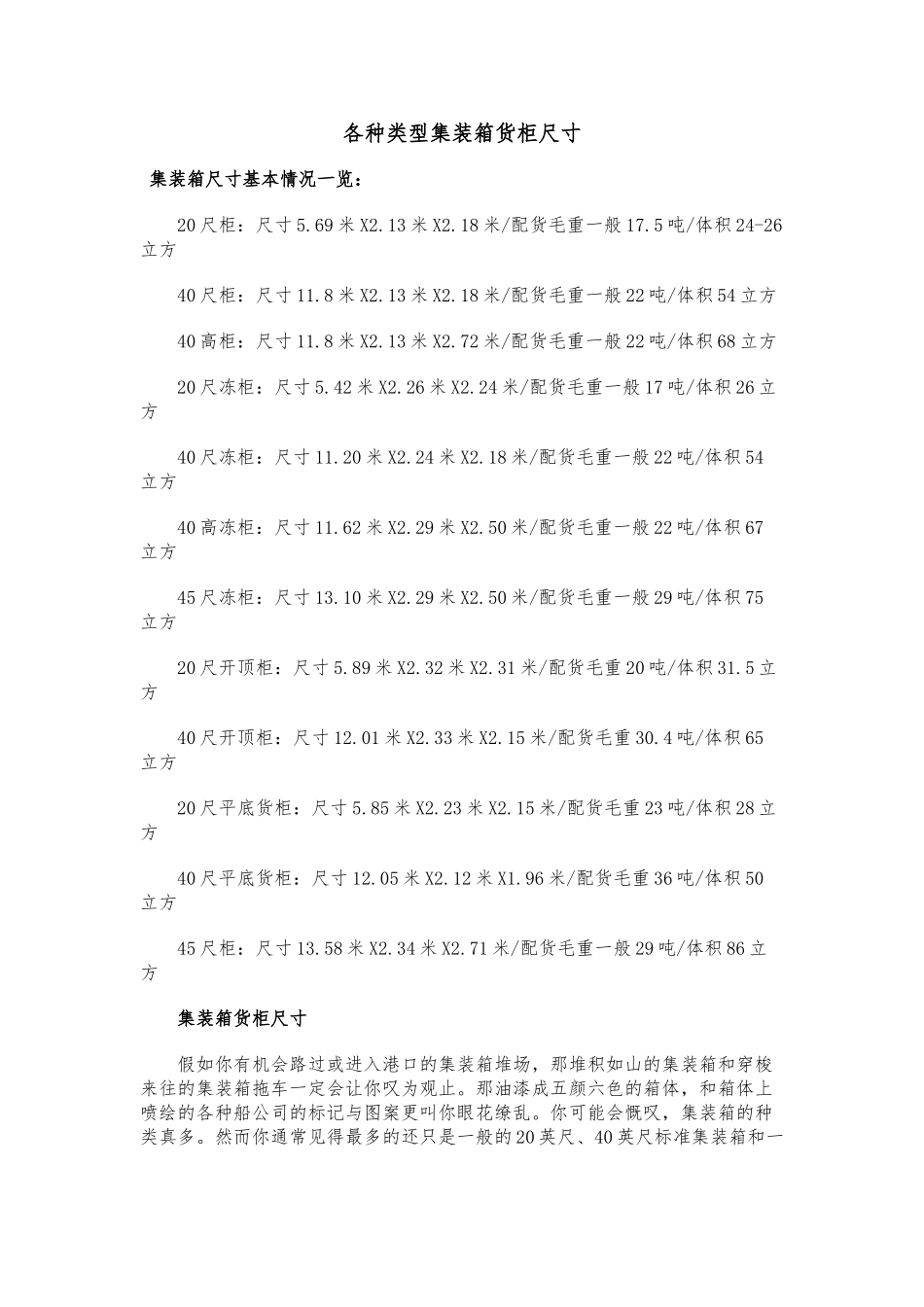 各种类型集装箱货柜尺寸

集装箱尺寸基本情况一览：

20尺柜：尺寸5.69米X2.13米X2.18米/配货毛重一般17.5吨/体积24-26立方

40尺柜：尺寸11.8米X2.13米X2.18米/配货毛重一般22吨/体积54立方

40高柜：尺寸11.8米X2.13米X2.72米/配货毛重一般22吨/体积68立方

20尺冻柜：尺寸5.42米X2.26米X2.24米/配货毛重一般17吨/体积26立方

40尺冻柜：尺寸11.20米X2.24米X2.18米/配货毛重一般22吨/体积54立方

40高冻柜：尺寸11.62米X2.29米X2.50米/配货毛重一般22吨/体积67立方

45尺冻柜：尺寸13.10米X2.29米X2.50米/配货毛重一般29吨/体积75立方

20尺开顶柜：尺寸5.89米X2.32米X2.31米/配货毛重20吨/体积31.5立方

40尺开顶柜：尺寸12.01米X2.33米X2.15米/配货毛重30.4吨/体积65立方

20尺平底货柜：尺寸5.85米X2.23米X2.15米/配货毛重23吨/体积28立方

40尺平底货柜：尺寸12.05米X2.12米X1.96米/配货毛重36吨/体积50立方

45尺柜：尺寸13.58米X2.34米X2.71米/配货毛重一般29吨/体积86立方

集装箱货柜尺寸

假如你有机会路过或进入港口的集装箱堆场，那堆积如山的集装箱和穿梭来往的集装箱拖车一定会让你叹为观止。那油漆成五颜六色的箱体，和箱体上喷绘的各种船公司的标记与图案更叫你眼花缭乱。你可能会慨叹，集装箱的种类真多。然而你通常见得最多的还只是一般的20英尺、40英尺标准集装箱和一